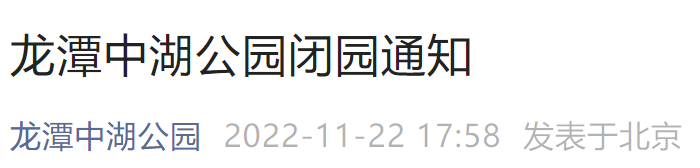 龙潭中湖公园闭园通知

龙潭中湖公园 2022-11-22 17:58 发表于北京